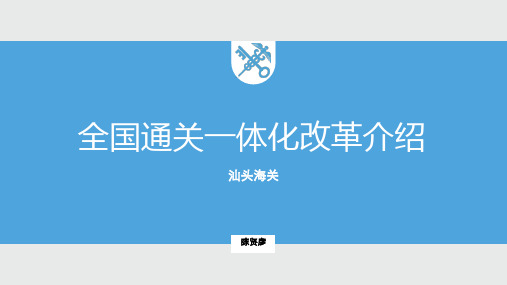 全国通关一体化改革介绍

汕头海关

陈贤康